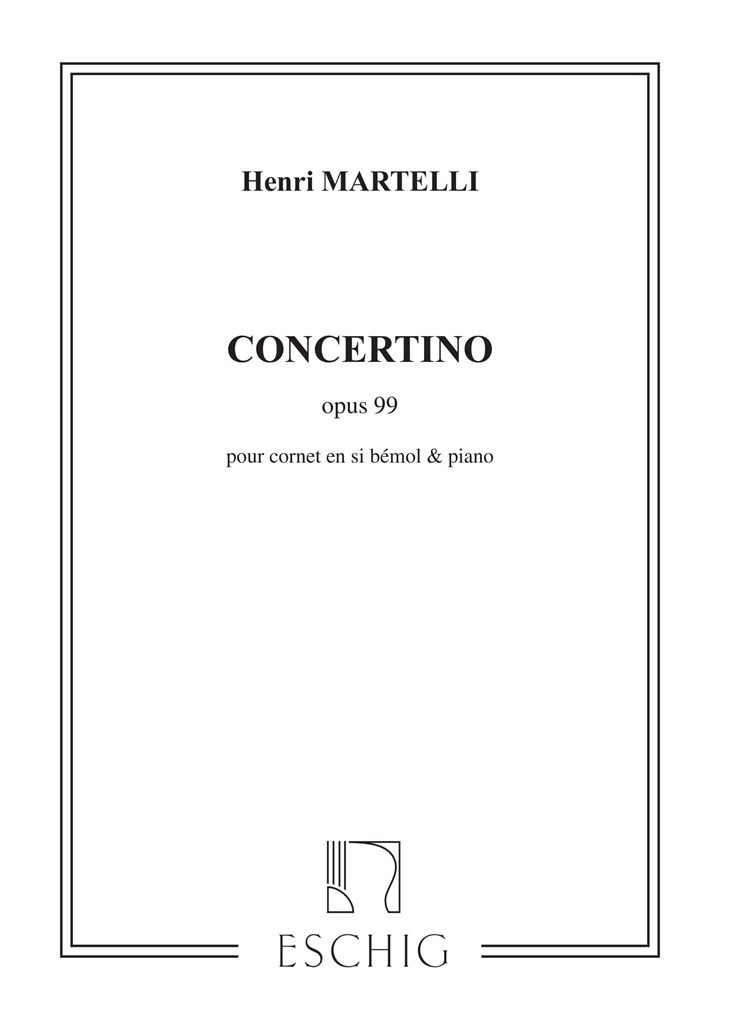 Henri MARTELLI

CONCERTINO

opus 99

pour cornet en si bémol & piano

ESCHIG